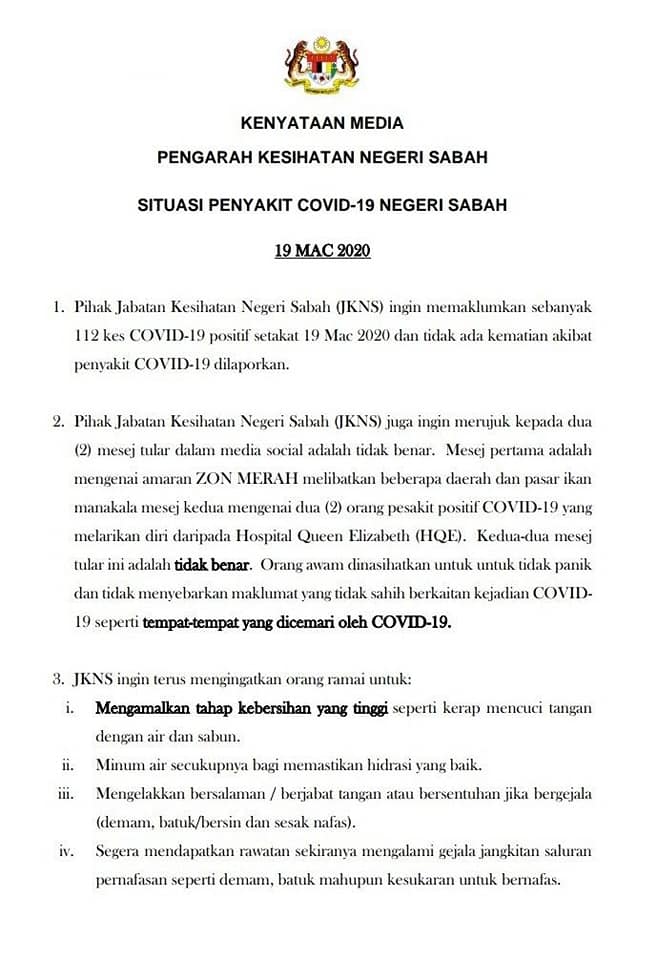 KENYATAAN MEDIA

PENGARAH KESIHATAN NEGERI SABAH

SITUASI PENYAKIT COVID-19 NEGERI SABAH

19 MAC 2020

1. Pihak Jabatan Kesihatan Negeri Sabah (JKNS) ingin memaklumkan sebanyak 112 kes COVID-19 positif setakat 19 Mac 2020 dan tidak ada kematian akibat penyakit COVID-19 dilaporkan.

2. Pihak Jabatan Kesihatan Negeri Sabah (JKNS) juga ingin merujuk kepada dua (2) mesej tular dalam media social adalah tidak benar. Mesej pertama adalah mengenai amaran ZON MERAH melibatkan beberapa daerah dan pasar ikan manakala mesej kedua mengenai dua (2) orang pesakit positif COVID-19 yang melarikan diri daripada Hospital Queen Elizabeth (HQE). Kedua-dua mesej tular ini adalah tidak benar. Orang awam dinasihatkan untuk untuk tidak panik dan tidak menyebarkan maklumat yang tidak sahih berkaitan kejadian COVID-19 seperti tempat-tempat yang dicemari oleh COVID-19.

3. JKNS ingin terus mengingatkan orang ramai untuk:
i. Mengamalkan tahap kebersihan yang tinggi seperti kerap mencuci tangan dengan air dan sabun.
ii. Minum air secukupnya bagi memastikan hidrasi yang baik.
iii. Mengelakkan bersalaman / berjabat tangan atau bersentuhan jika bergejala (demam, batuk/bersin dan sesak nafas).
iv. Segera mendapatkan rawatan sekiranya mengalami gejala jangkitan saluran pernafasan seperti demam, batuk mahupun kesukaran untuk bernafas.